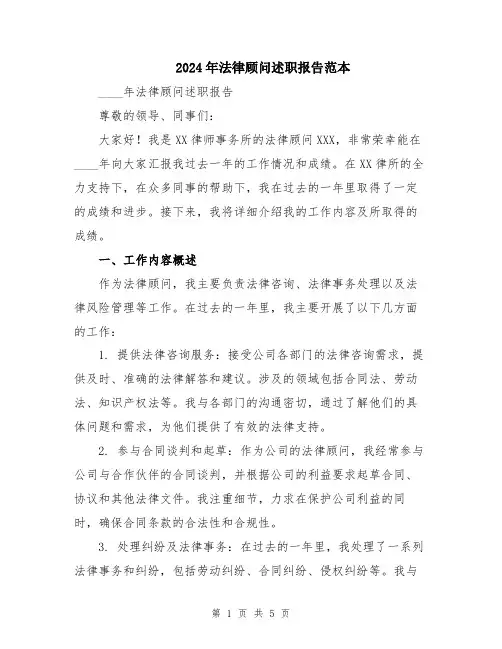 2024年法律顾问述职报告范本

____年法律顾问述职报告

尊敬的领导、同事们:

大家好！我是XX律师事务所的法律顾问XXX，非常荣幸能在____年向大家汇报我过去一年的工作情况和成绩。在XX律所的全力支持下，在众多同事的帮助下，我在过去的一年里取得了一定的成绩和进步。接下来，我将详细介绍我的工作内容及所取得的成绩。

一、工作内容概述

作为法律顾问，我主要负责法律咨询、法律事务处理以及法律风险管理等工作。在过去的一年里，我主要开展了以下几方面的工作:

1. 提供法律咨询服务：接受公司各部门的法律咨询需求，提供及时、准确的法律解答和建议。涉及的领域包括合同法、劳动法、知识产权法等。我与各部门的沟通密切，通过了解他们的具体问题和需求，为他们提供了有效的法律支持。

2. 参与合同谈判和起草：作为公司的法律顾问，我经常参与公司与合作伙伴的合同谈判，并根据公司的利益要求起草合同、协议和其他法律文件。我注重细节，力求在保护公司利益的同时，确保合同条款的合法性和合规性。

3. 处理纠纷及法律事务：在过去的一年里，我处理了一系列法律事务和纠纷，包括劳动纠纷、合同纠纷、侵权纠纷等。我与

第 1 页 共 5 页